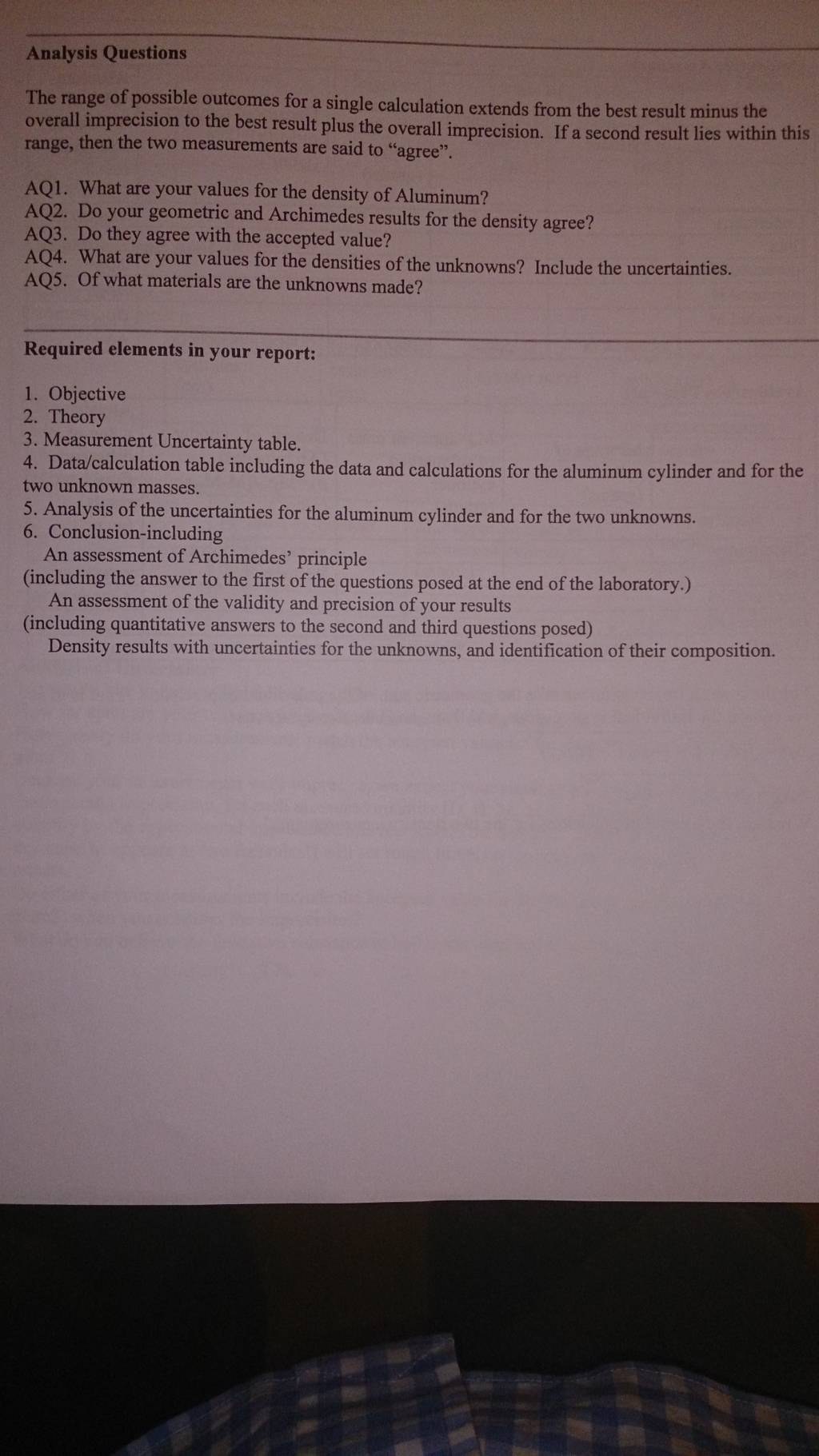 Analysis Questions

The range of possible outcomes for a single calculation extends from the best result minus the overall imprecision to the best result plus the overall imprecision. If a second result lies within this range, then the two measurements are said to "agree".

AQ1. What are your values for the density of Aluminum?
AQ2. Do your geometric and Archimedes results for the density agree?
AQ3. Do they agree with the accepted value?
AQ4. What are your values for the densities of the unknowns? Include the uncertainties.
AQ5. Of what materials are the unknowns made?

Required elements in your report:

1. Objective
2. Theory
3. Measurement Uncertainty table.
4. Data/calculation table including the data and calculations for the aluminum cylinder and for the two unknown masses.
5. Analysis of the uncertainties for the aluminum cylinder and for the two unknowns.
6. Conclusion-including
An assessment of Archimedes' principle
(including the answer to the first of the questions posed at the end of the laboratory.)
An assessment of the validity and precision of your results
(including quantitative answers to the second and third questions posed)
Density results with uncertainties for the unknowns, and identification of their composition.